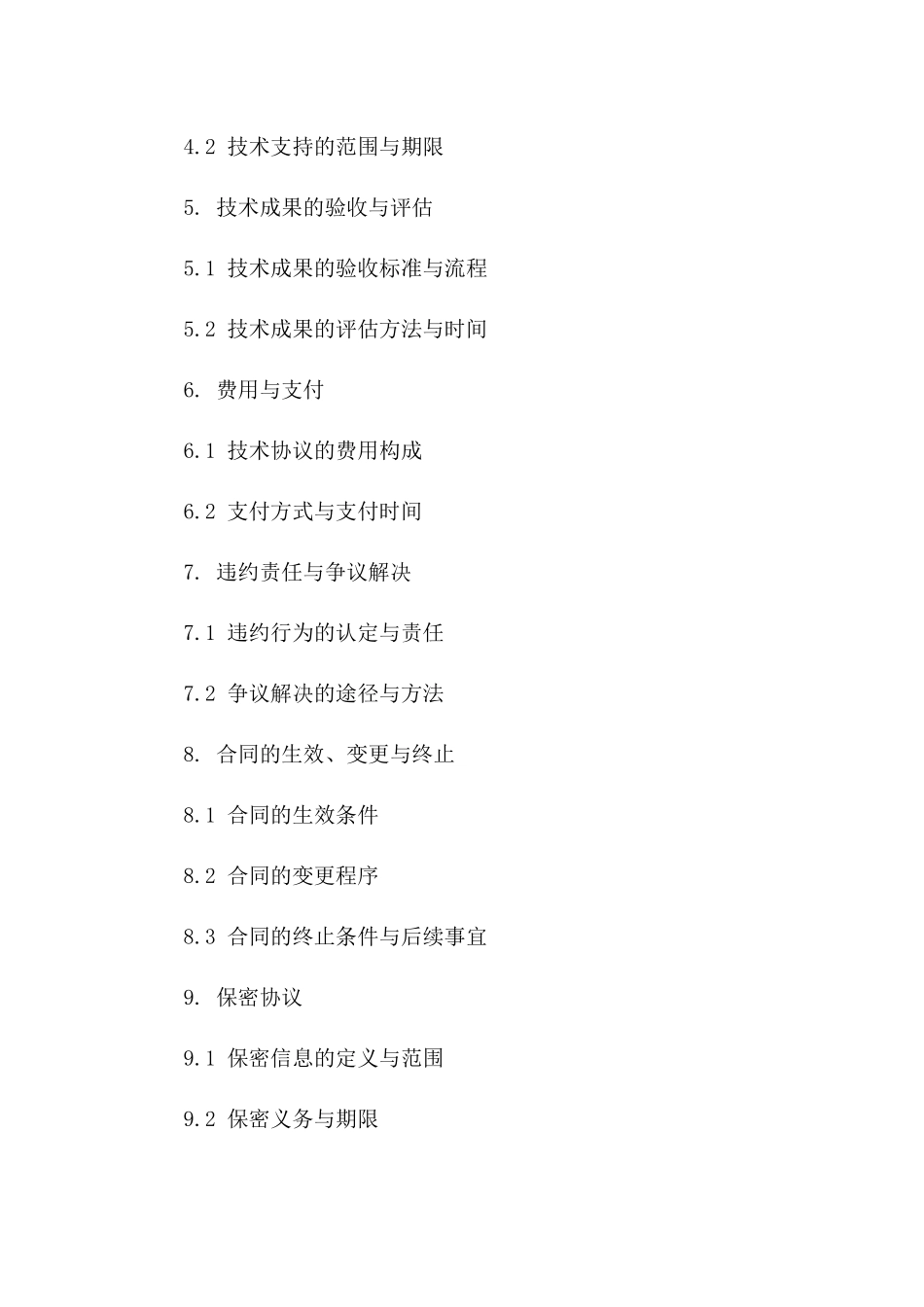 4.2 技术支持的范围与期限

5. 技术成果的验收与评估

5.1 技术成果的验收标准与流程

5.2 技术成果的评估方法与时间

6. 费用与支付

6.1 技术协议的费用构成

6.2 支付方式与支付时间

7. 违约责任与争议解决

7.1 违约行为的认定与责任

7.2 争议解决的途径与方法

8. 合同的生效、变更与终止

8.1 合同的生效条件

8.2 合同的变更程序

8.3 合同的终止条件与后续事宜

9. 保密协议

9.1 保密信息的定义与范围

9.2 保密义务与期限